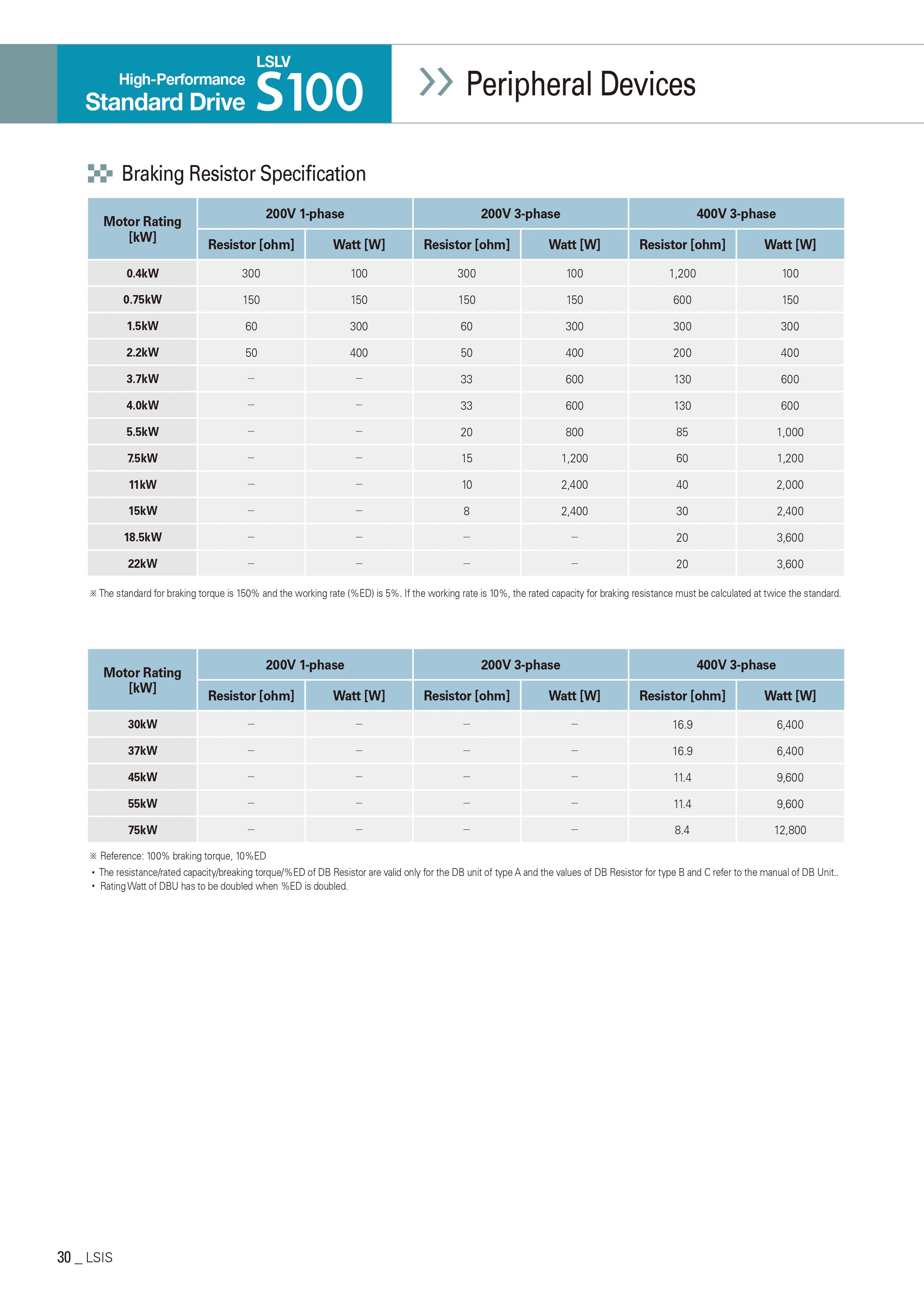 High-Performance Standard Drive LSLV S100

Peripheral Devices

Braking Resistor Specification

| Motor Rating [kW] | 200V 1-phase Resistor [ohm] | 200V 1-phase Watt [W] | 200V 3-phase Resistor [ohm] | 200V 3-phase Watt [W] | 400V 3-phase Resistor [ohm] | 400V 3-phase Watt [W] |
|---|---|---|---|---|---|---|
| 0.4kW | 300 | 100 | 300 | 100 | 1,200 | 100 |
| 0.75kW | 150 | 150 | 150 | 150 | 600 | 150 |
| 1.5kW | 60 | 300 | 60 | 300 | 300 | 300 |
| 2.2kW | 50 | 400 | 50 | 400 | 200 | 400 |
| 3.7kW | – | – | 33 | 600 | 130 | 600 |
| 4.0kW | – | – | 33 | 600 | 130 | 600 |
| 5.5kW | – | – | 20 | 800 | 85 | 1,000 |
| 7.5kW | – | – | 15 | 1,200 | 60 | 1,200 |
| 11kW | – | – | 10 | 2,400 | 40 | 2,000 |
| 15kW | – | – | 8 | 2,400 | 30 | 2,400 |
| 18.5kW | – | – | – | – | 20 | 3,600 |
| 22kW | – | – | – | – | 20 | 3,600 |

※ The standard for braking torque is 150% and the working rate (%ED) is 5%. If the working rate is 10%, the rated capacity for braking resistance must be calculated at twice the standard.

| Motor Rating [kW] | 200V 1-phase Resistor [ohm] | 200V 1-phase Watt [W] | 200V 3-phase Resistor [ohm] | 200V 3-phase Watt [W] | 400V 3-phase Resistor [ohm] | 400V 3-phase Watt [W] |
|---|---|---|---|---|---|---|
| 30kW | – | – | – | – | 16.9 | 6,400 |
| 37kW | – | – | – | – | 16.9 | 6,400 |
| 45kW | – | – | – | – | 11.4 | 9,600 |
| 55kW | – | – | – | – | 11.4 | 9,600 |
| 75kW | – | – | – | – | 8.4 | 12,800 |

※ Reference: 100% braking torque, 10%ED
• The resistance/rated capacity/breaking torque/%ED of DB Resistor are valid only for the DB unit of type A and the values of DB Resistor for type B and C refer to the manual of DB Unit..
• Rating Watt of DBU has to be doubled when %ED is doubled.

30 _ LSIS